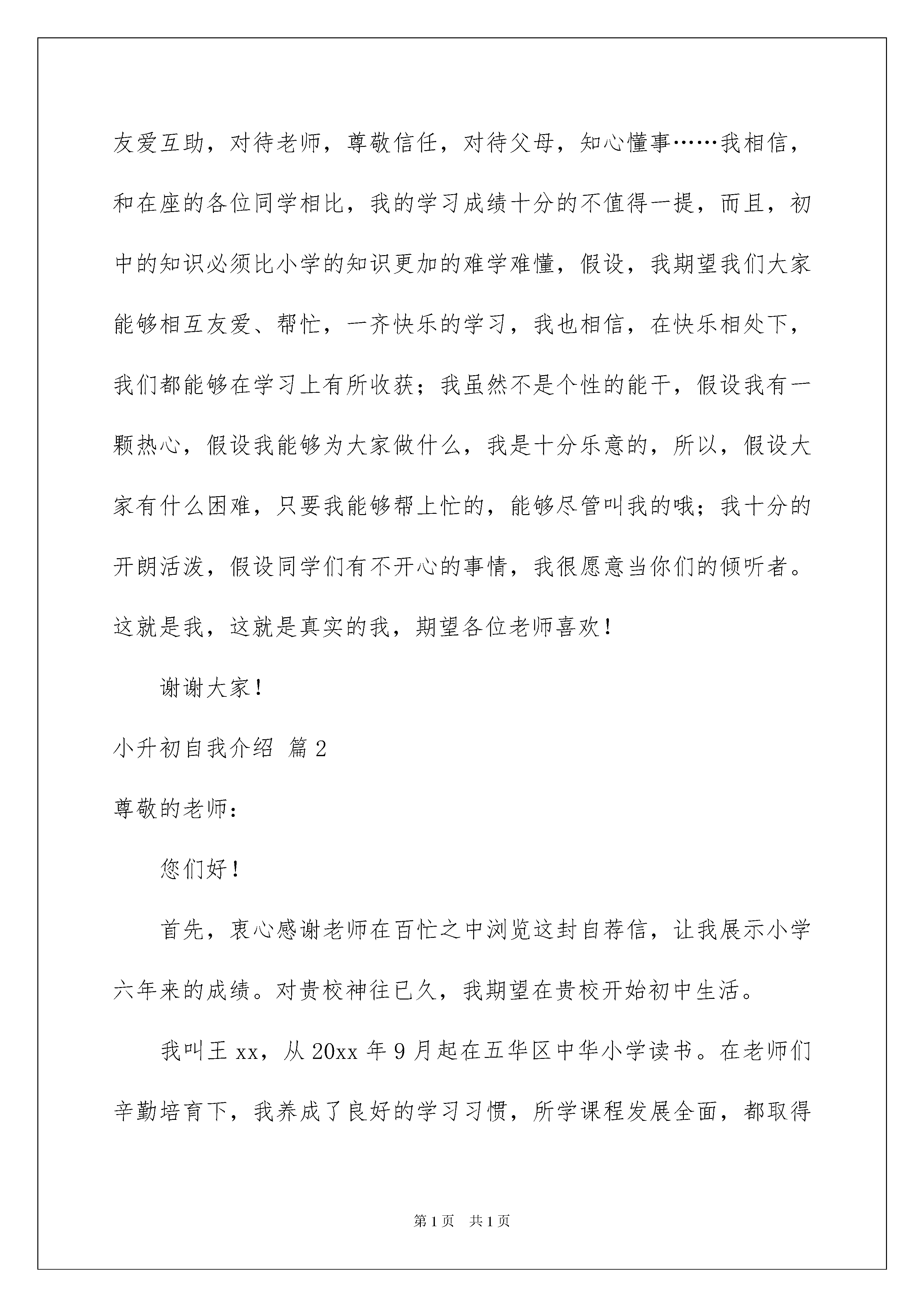 友爱互助，对待老师，尊敬信任，对待父母，知心懂事……我相信，和在座的各位同学相比，我的学习成绩十分的不值得一提，而且，初中的知识必须比小学的知识更加的难学难懂，假设，我期望我们大家能够相互友爱、帮忙，一齐快乐的学习，我也相信，在快乐相处下，我们都能够在学习上有所收获；我虽然不是个性的能干，假设我有一颗热心，假设我能够为大家做什么，我是十分乐意的，所以，假设大家有什么困难，只要我能够帮上忙的，能够尽管叫我的哦；我十分的开朗活泼，假设同学们有不开心的事情，我很愿意当你们的倾听者。这就是我，这就是真实的我，期望各位老师喜欢！

谢谢大家！

小升初自我介绍 篇2

尊敬的老师：

您们好！

首先，衷心感谢老师在百忙之中浏览这封自荐信，让我展示小学六年来的成绩。对贵校神往已久，我期望在贵校开始初中生活。

我叫王xx，从20xx年9月起在五华区中华小学读书。在老师们辛勤培育下，我养成了良好的学习习惯，所学课程发展全面，都取得

第1页 共1页